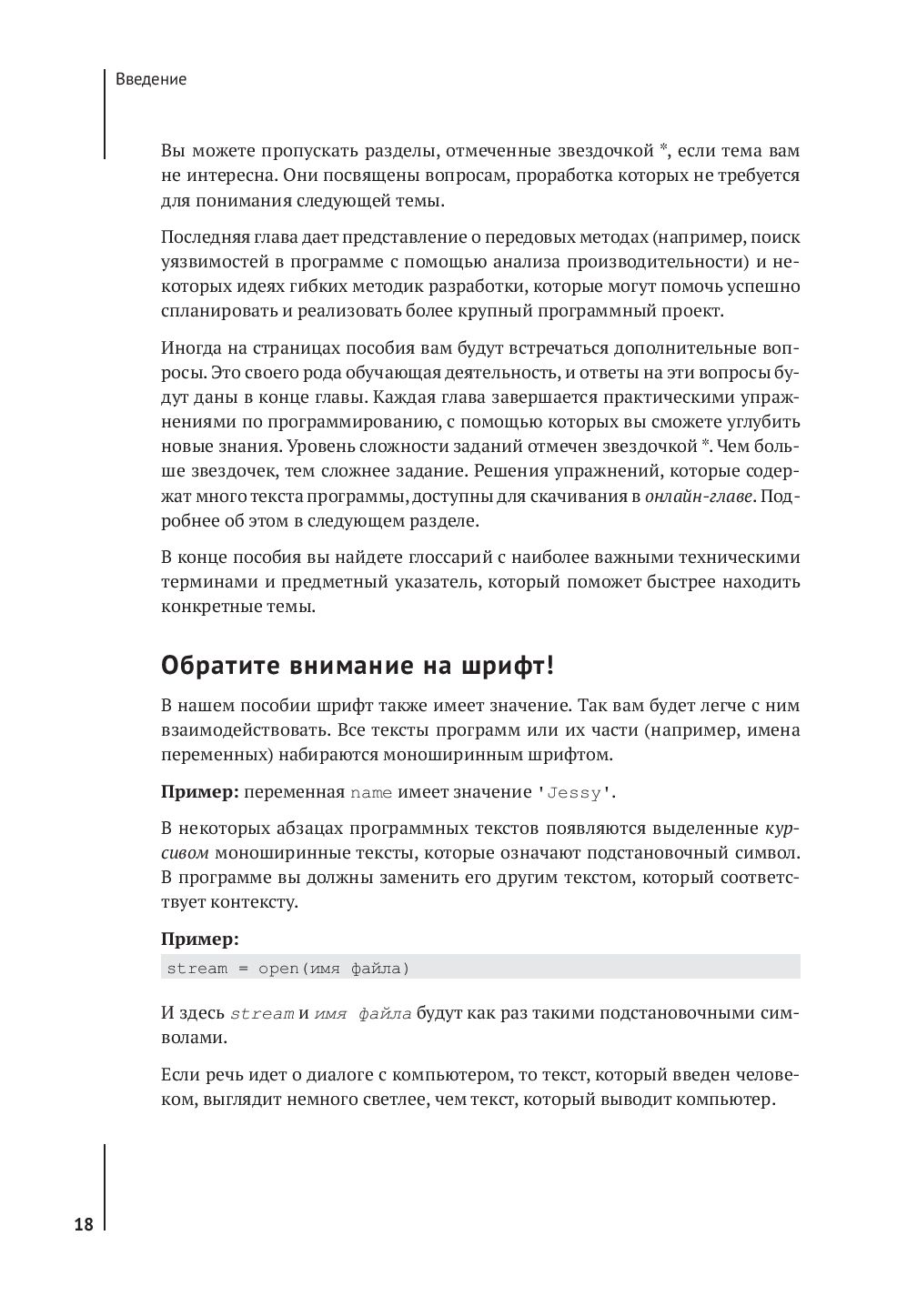 Введение

Вы можете пропускать разделы, отмеченные звездочкой *, если тема вам не интересна. Они посвящены вопросам, проработка которых не требуется для понимания следующей темы.

Последняя глава дает представление о передовых методах (например, поиск уязвимостей в программе с помощью анализа производительности) и некоторых идеях гибких методик разработки, которые могут помочь успешно спланировать и реализовать более крупный программный проект.

Иногда на страницах пособия вам будут встречаться дополнительные вопросы. Это своего рода обучающая деятельность, и ответы на эти вопросы будут даны в конце главы. Каждая глава завершается практическими упражнениями по программированию, с помощью которых вы сможете углубить новые знания. Уровень сложности заданий отмечен звездочкой *. Чем больше звездочек, тем сложнее задание. Решения упражнений, которые содержат много текста программы, доступны для скачивания в онлайн-главе. Подробнее об этом в следующем разделе.

В конце пособия вы найдете глоссарий с наиболее важными техническими терминами и предметный указатель, который поможет быстрее находить конкретные темы.

Обратите внимание на шрифт!

В нашем пособии шрифт также имеет значение. Так вам будет легче с ним взаимодействовать. Все тексты программ или их части (например, имена переменных) набираются моноширинным шрифтом.

Пример: переменная name имеет значение 'Jessy'.

В некоторых абзацах программных текстов появляются выделенные курсивом моноширинные тексты, которые означают подстановочный символ. В программе вы должны заменить его другим текстом, который соответствует контексту.

Пример:

stream = open(имя файла)

И здесь stream и имя файла будут как раз такими подстановочными символами.

Если речь идет о диалоге с компьютером, то текст, который введен человеком, выглядит немного светлее, чем текст, который выводит компьютер.

18